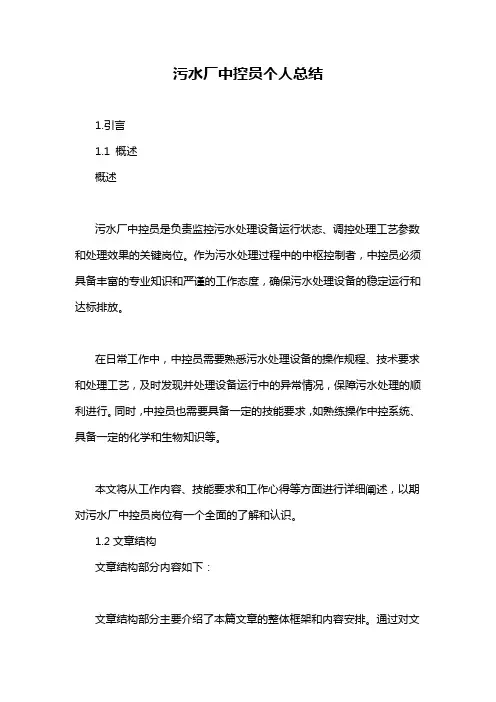 污水厂中控员个人总结

1.引言

1.1 概述

概述

污水厂中控员是负责监控污水处理设备运行状态、调控处理工艺参数和处理效果的关键岗位。作为污水处理过程中的中枢控制者，中控员必须具备丰富的专业知识和严谨的工作态度，确保污水处理设备的稳定运行和达标排放。

在日常工作中，中控员需要熟悉污水处理设备的操作规程、技术要求和处理工艺，及时发现并处理设备运行中的异常情况，保障污水处理的顺利进行。同时，中控员也需要具备一定的技能要求，如熟练操作中控系统、具备一定的化学和生物知识等。

本文将从工作内容、技能要求和工作心得等方面进行详细阐述，以期对污水厂中控员岗位有一个全面的了解和认识。

1.2 文章结构

文章结构部分内容如下：

文章结构部分主要介绍了本篇文章的整体框架和内容安排。通过对文